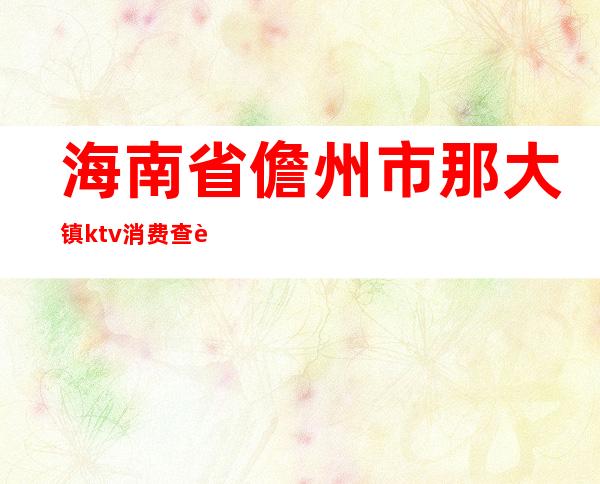 海南省儋州市那大镇ktv消费查è